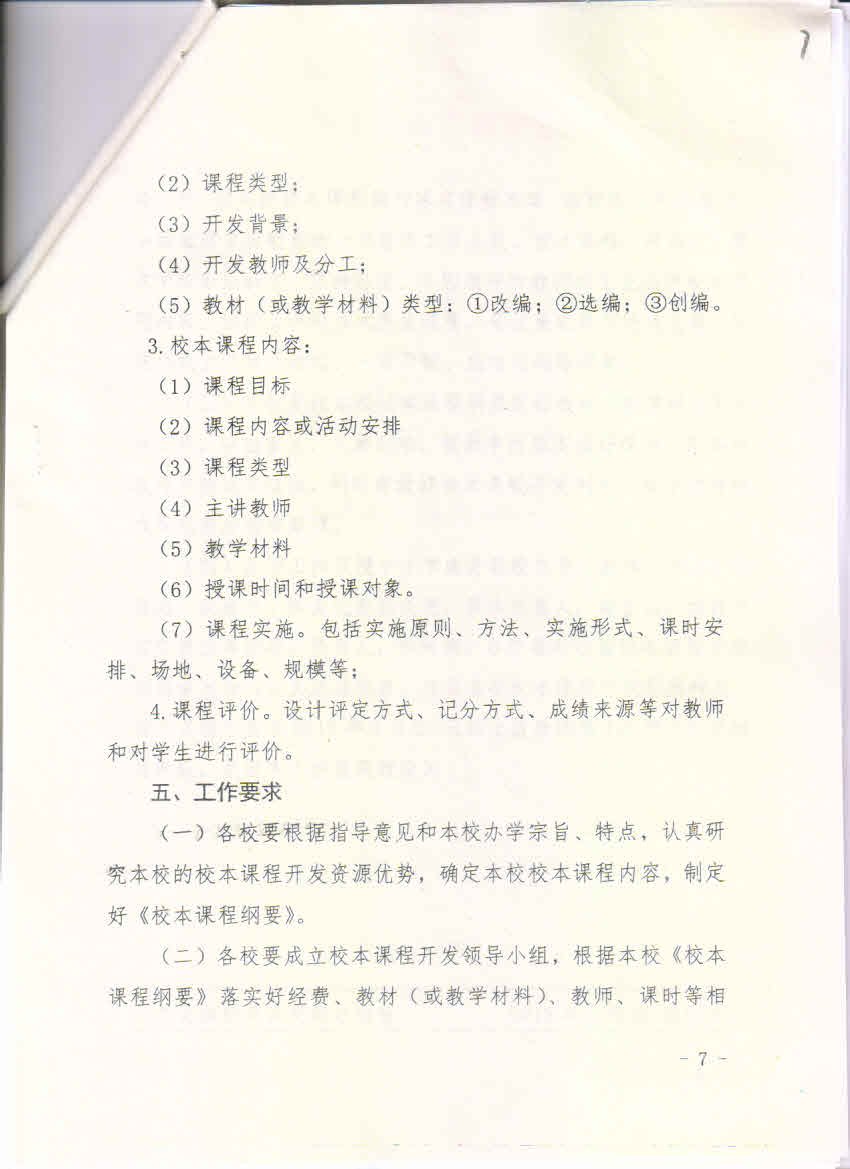 7

（2）课程类型；

（3）开发背景；

（4）开发教师及分工；

（5）教材（或教学材料）类型：①改编；②选编；③创编。

3.校本课程内容：

（1）课程目标

（2）课程内容或活动安排

（3）课程类型

（4）主讲教师

（5）教学材料

（6）授课时间和授课对象。

（7）课程实施。包括实施原则、方法、实施形式、课时安排、场地、设备、规模等；

4.课程评价。设计评定方式、记分方式、成绩来源等对教师和对学生进行评价。

五、工作要求

（一）各校要根据指导意见和本校办学宗旨、特点，认真研究本校的校本课程开发资源优势，确定本校校本课程内容，制定好《校本课程纲要》。

（二）各校要成立校本课程开发领导小组，根据本校《校本课程纲要》落实好经费、教材（或教学材料）、教师、课时等相

- 7 -